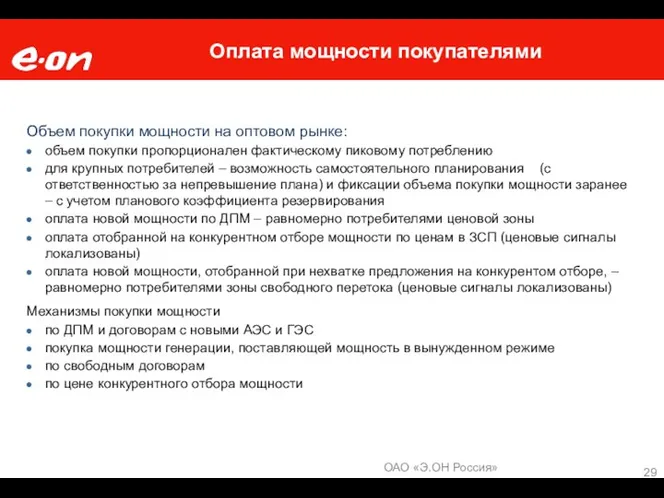 e·on

Оплата мощности покупателями

Объем покупки мощности на оптовом рынке:
- объем покупки пропорционален фактическому пиковому потреблению
- для крупных потребителей – возможность самостоятельного планирования (с ответственностью за непревышение плана) и фиксации объема покупки мощности заранее – с учетом планового коэффициента резервирования
- оплата новой мощности по ДПМ – равномерно потребителями ценовой зоны
- оплата отобранной на конкурентном отборе мощности по ценам в ЗСП (ценовые сигналы локализованы)
- оплата новой мощности, отобранной при нехватке предложения на конкурентом отборе, – равномерно потребителями зоны свободного перетока (ценовые сигналы локализованы)

Механизмы покупки мощности
- по ДПМ и договорам с новыми АЭС и ГЭС
- покупка мощности генерации, поставляющей мощность в вынужденном режиме
- по свободным договорам
- по цене конкурентного отбора мощности

ОАО «Э.ОН Россия»

29